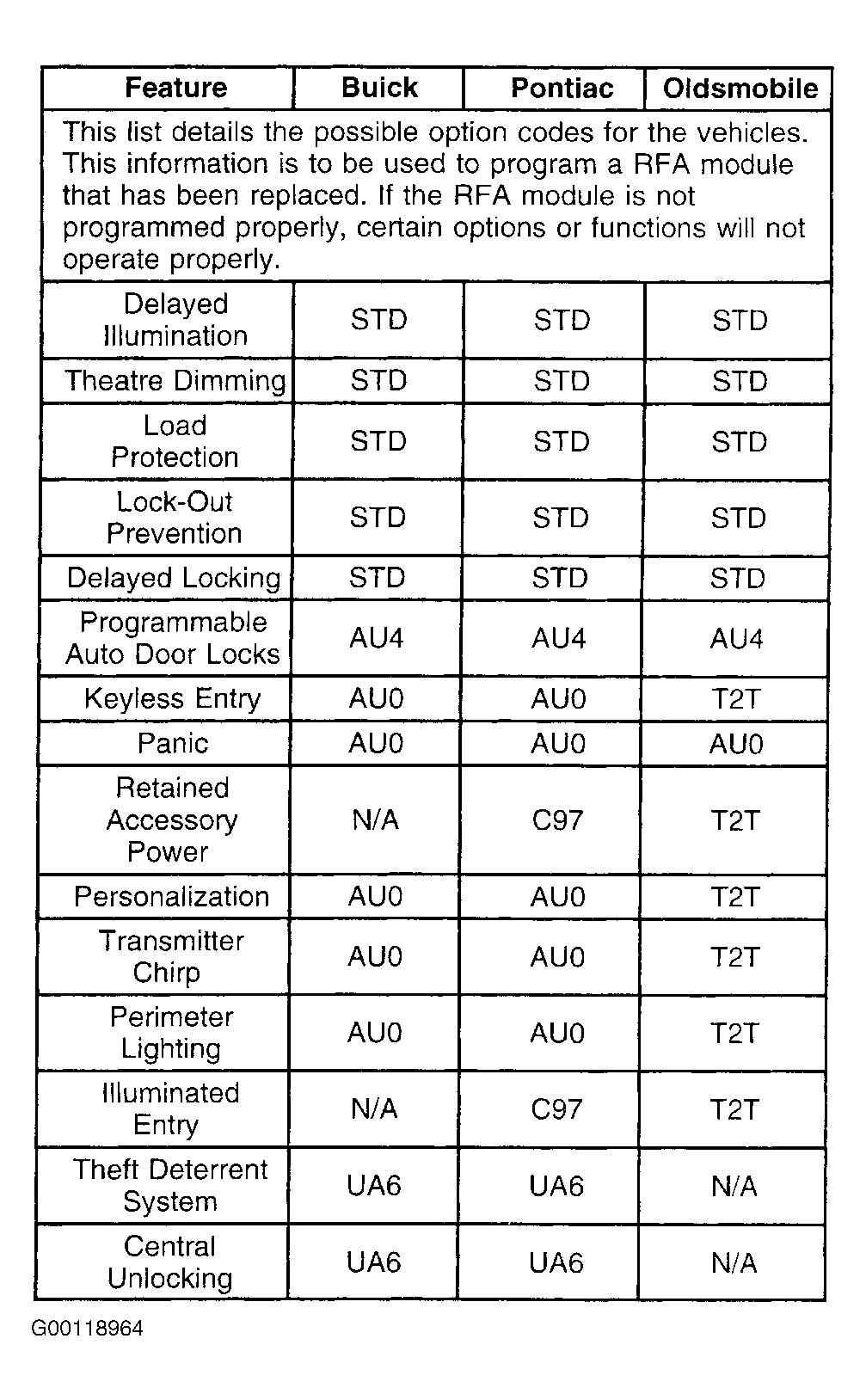 | Feature | Buick | Pontiac | Oldsmobile |
|---|---|---|---|
| This list details the possible option codes for the vehicles. This information is to be used to program a RFA module that has been replaced. If the RFA module is not programmed properly, certain options or functions will not operate properly. | | | |
| Delayed Illumination | STD | STD | STD |
| Theatre Dimming | STD | STD | STD |
| Load Protection | STD | STD | STD |
| Lock-Out Prevention | STD | STD | STD |
| Delayed Locking | STD | STD | STD |
| Programmable Auto Door Locks | AU4 | AU4 | AU4 |
| Keyless Entry | AU0 | AU0 | T2T |
| Panic | AU0 | AU0 | AU0 |
| Retained Accessory Power | N/A | C97 | T2T |
| Personalization | AU0 | AU0 | T2T |
| Transmitter Chirp | AU0 | AU0 | T2T |
| Perimeter Lighting | AU0 | AU0 | T2T |
| Illuminated Entry | N/A | C97 | T2T |
| Theft Deterrent System | UA6 | UA6 | N/A |
| Central Unlocking | UA6 | UA6 | N/A |

G00118964